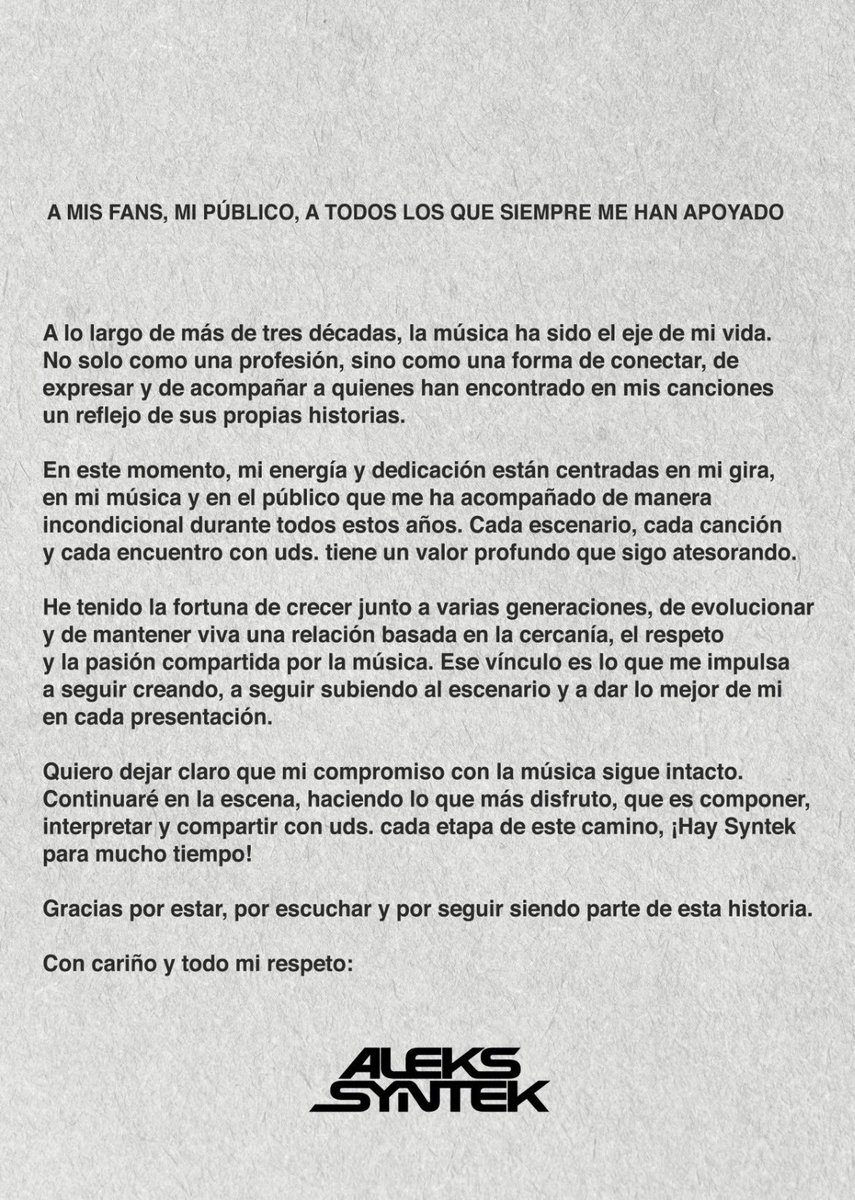 A MIS FANS, MI PÚBLICO, A TODOS LOS QUE SIEMPRE ME HAN APOYADO

A lo largo de más de tres décadas, la música ha sido el eje de mi vida. No solo como una profesión, sino como una forma de conectar, de expresar y de acompañar a quienes han encontrado en mis canciones un reflejo de sus propias historias.

En este momento, mi energía y dedicación están centradas en mi gira, en mi música y en el público que me ha acompañado de manera incondicional durante todos estos años. Cada escenario, cada canción y cada encuentro con uds. tiene un valor profundo que sigo atesorando.

He tenido la fortuna de crecer junto a varias generaciones, de evolucionar y de mantener viva una relación basada en la cercanía, el respeto y la pasión compartida por la música. Ese vínculo es lo que me impulsa a seguir creando, a seguir subiendo al escenario y a dar lo mejor de mi en cada presentación.

Quiero dejar claro que mi compromiso con la música sigue intacto. Continuaré en la escena, haciendo lo que más disfruto, que es componer, interpretar y compartir con uds. cada etapa de este camino, ¡Hay Syntek para mucho tiempo!

Gracias por estar, por escuchar y por seguir siendo parte de esta historia.

Con cariño y todo mi respeto:

ALEKS SYNTEK